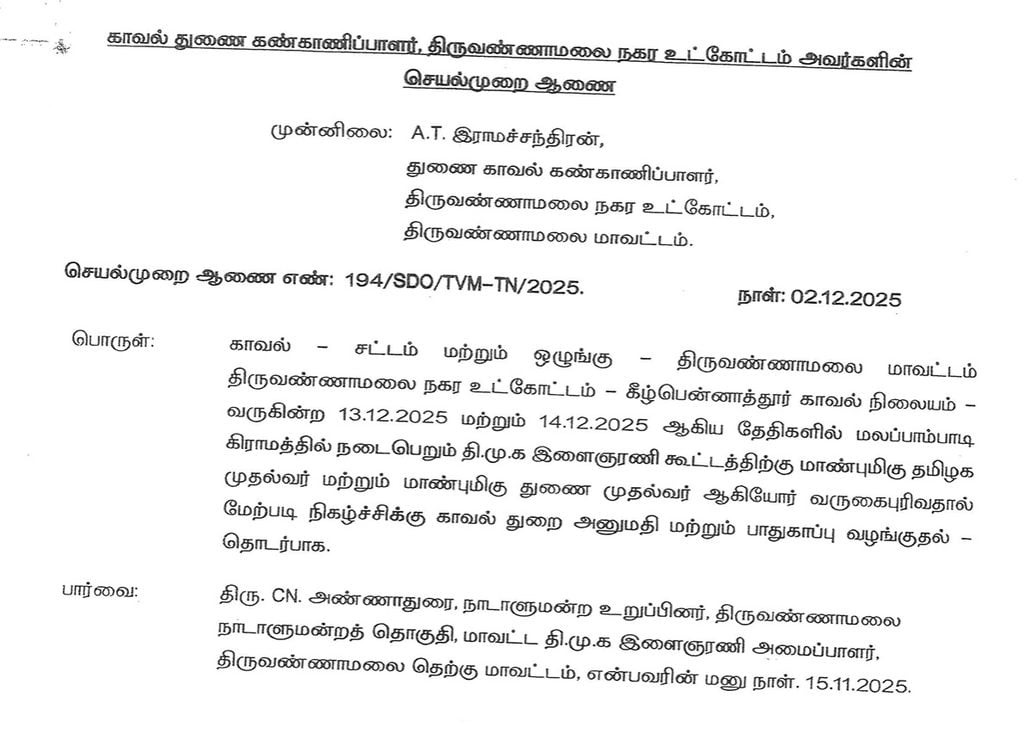 காவல் துணை கண்காணிப்பாளர், திருவண்ணாமலை நகர உட்கோட்டம் அவர்களின் செயல்முறை ஆணை

முன்னிலை: A.T. இராமச்சந்திரன்,
துணை காவல் கண்காணிப்பாளர்,
திருவண்ணாமலை நகர உட்கோட்டம்,
திருவண்ணாமலை மாவட்டம்.

செயல்முறை ஆணை எண்: 194/SDO/TVM-TN/2025.

நாள்: 02.12.2025

பொருள்: காவல் – சட்டம் மற்றும் ஒழுங்கு – திருவண்ணாமலை மாவட்டம் திருவண்ணாமலை நகர உட்கோட்டம் – கீழ்பென்னாத்தூர் காவல் நிலையம் – வருகின்ற 13.12.2025 மற்றும் 14.12.2025 ஆகிய தேதிகளில் மலப்பாம்பாடி கிராமத்தில் நடைபெறும் தி.மு.க இளைஞரணி கூட்டத்திற்கு மாண்புமிகு தமிழக முதல்வர் மற்றும் மாண்புமிகு துணை முதல்வர் ஆகியோர் வருகைபுரிவதால் மேற்படி நிகழ்ச்சிக்கு காவல் துறை அனுமதி மற்றும் பாதுகாப்பு வழங்குதல் – தொடர்பாக.

பார்வை: திரு. CN. அண்ணாதுரை, நாடாளுமன்ற உறுப்பினர், திருவண்ணாமலை நாடாளுமன்றத் தொகுதி, மாவட்ட தி.மு.க இளைஞரணி அமைப்பாளர், திருவண்ணாமலை தெற்கு மாவட்டம், என்பவரின் மனு நாள். 15.11.2025.